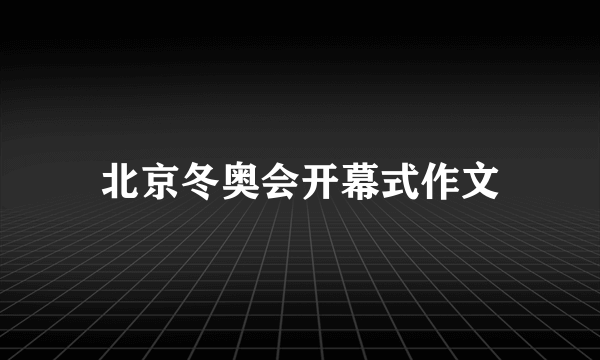 北京冬奥会开幕式作文